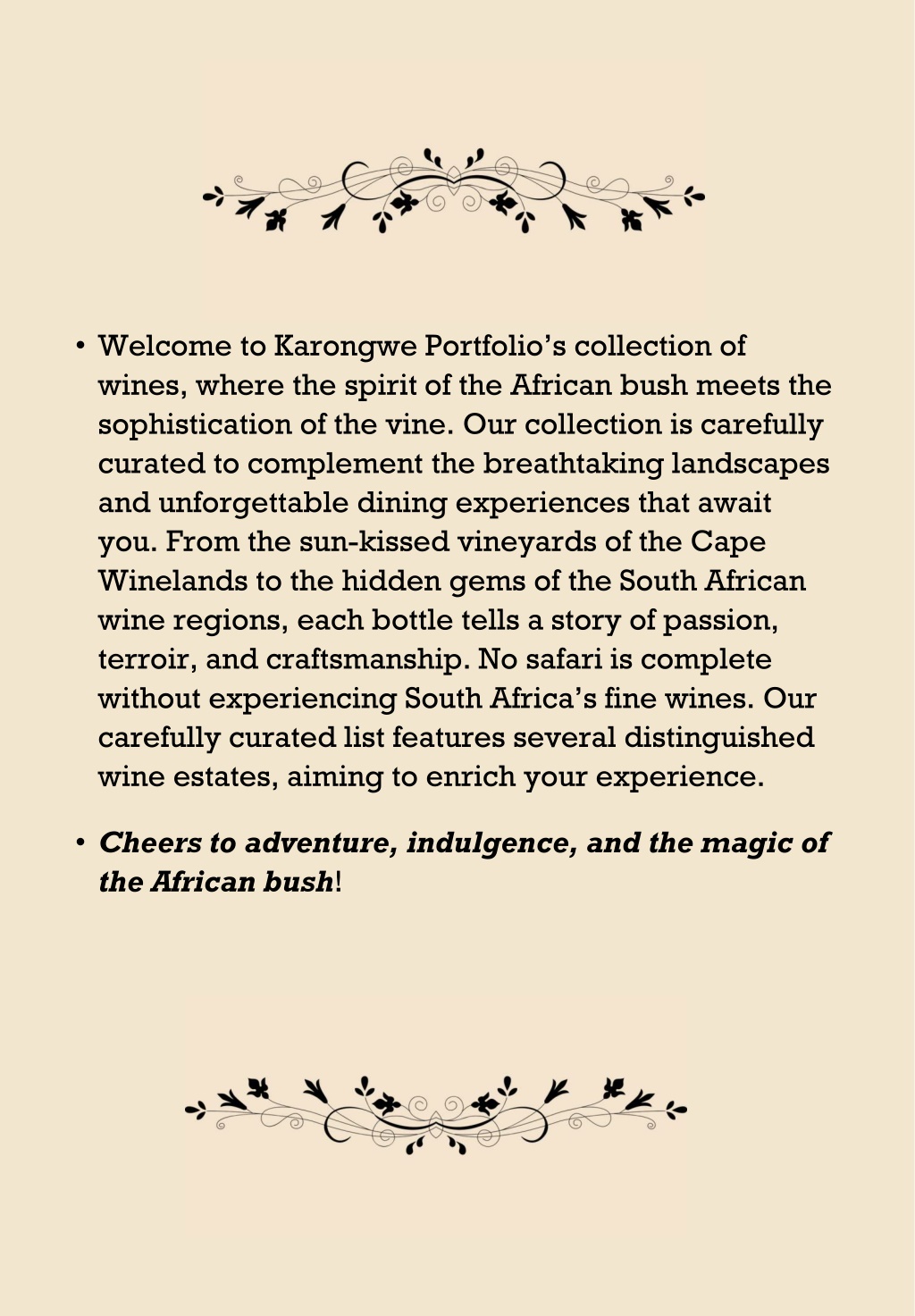 • Welcome to Karongwe Portfolio's collection of wines, where the spirit of the African bush meets the sophistication of the vine. Our collection is carefully curated to complement the breathtaking landscapes and unforgettable dining experiences that await you. From the sun-kissed vineyards of the Cape Winelands to the hidden gems of the South African wine regions, each bottle tells a story of passion, terroir, and craftsmanship. No safari is complete without experiencing South Africa's fine wines. Our carefully curated list features several distinguished wine estates, aiming to enrich your experience.

• Cheers to adventure, indulgence, and the magic of the African bush!